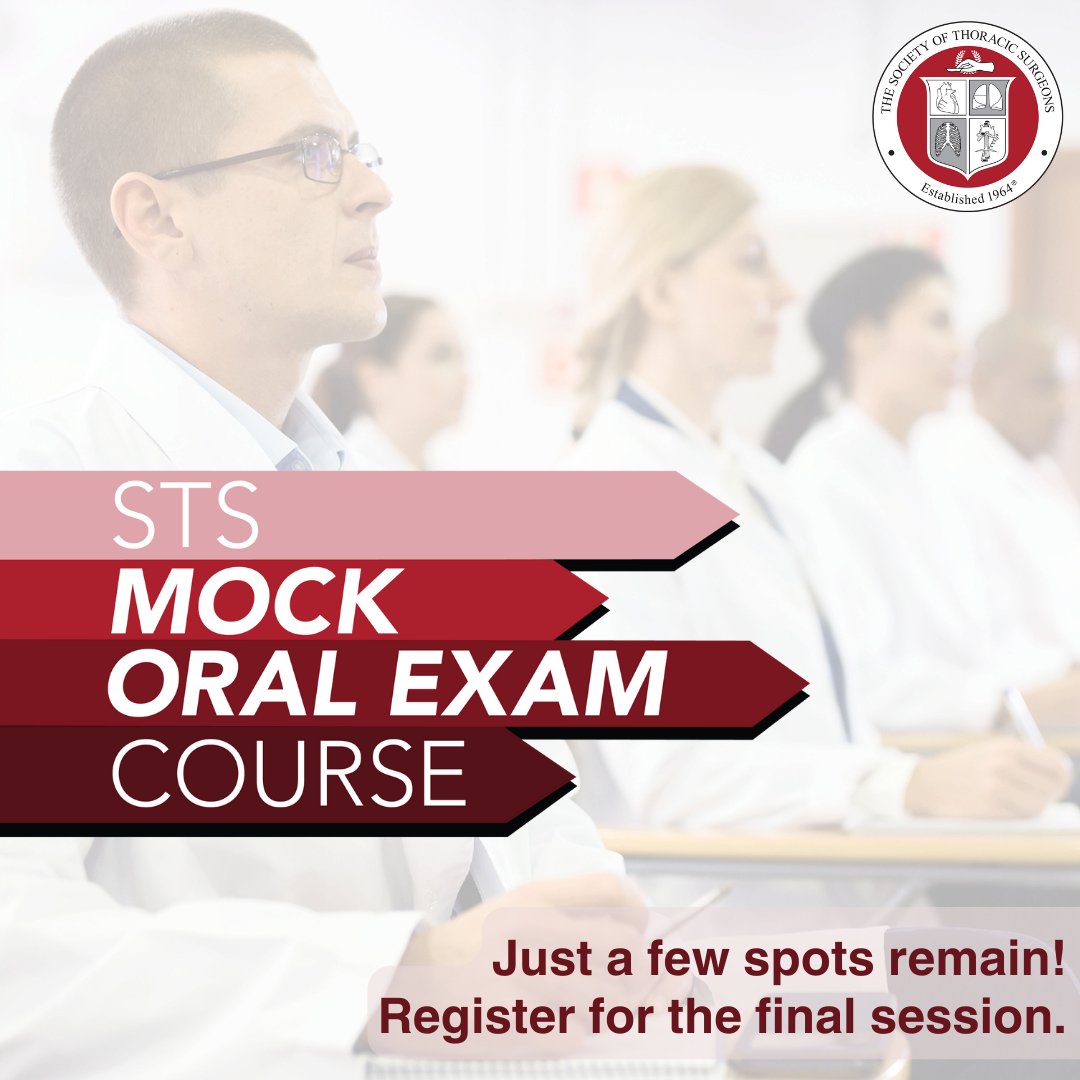 THE SOCIETY OF THORACIC SURGEONS
Established 1964®

STS
MOCK
ORAL EXAM
COURSE

Just a few spots remain!
Register for the final session.